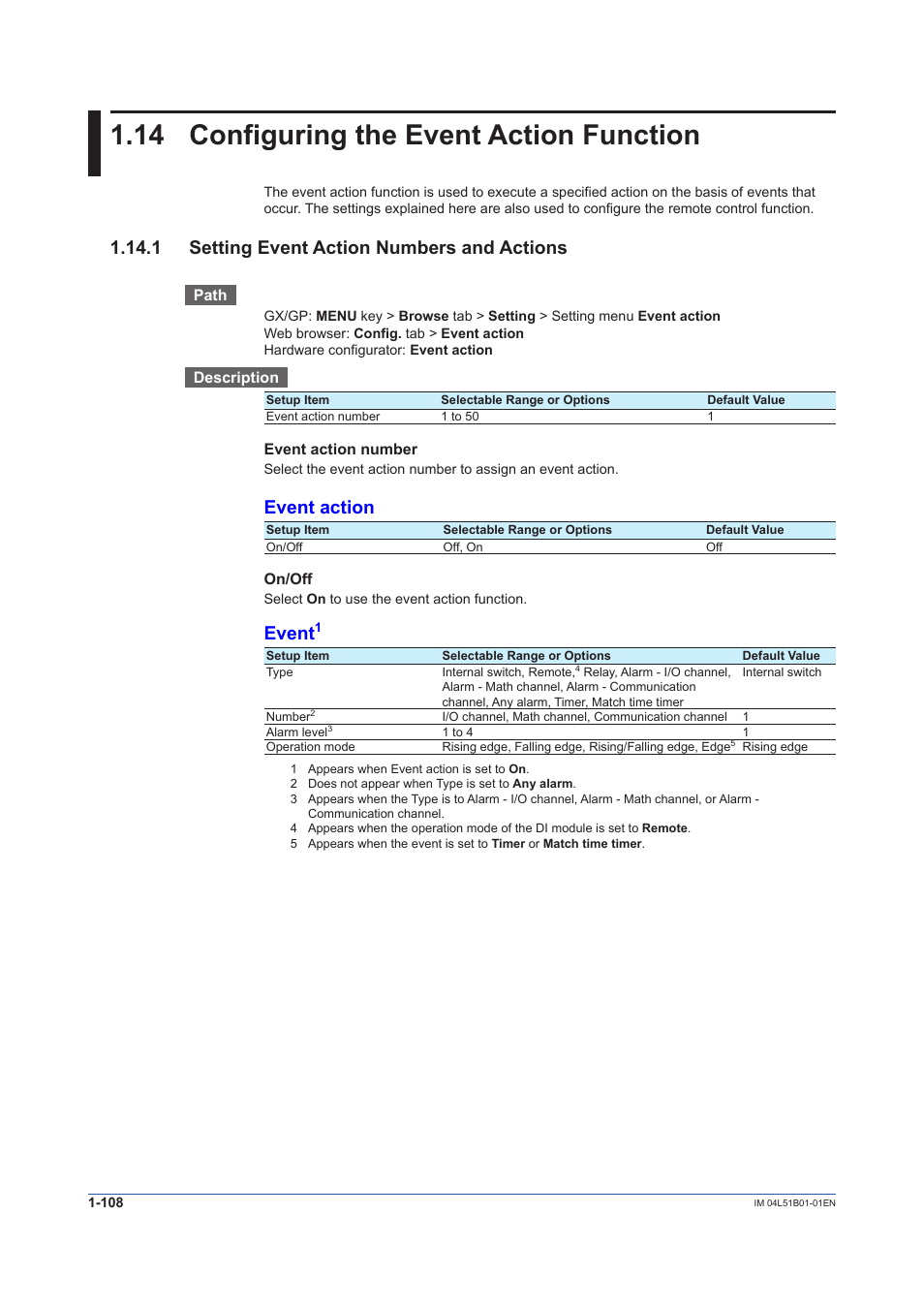 1.14 Configuring the Event Action Function

The event action function is used to execute a specified action on the basis of events that occur. The settings explained here are also used to configure the remote control function.

1.14.1 Setting Event Action Numbers and Actions

Path

GX/GP: MENU key > Browse tab > Setting > Setting menu Event action
Web browser: Config. tab > Event action
Hardware configurator: Event action

Description

| Setup Item | Selectable Range or Options | Default Value |
|---|---|---|
| Event action number | 1 to 50 | 1 |

Event action number
Select the event action number to assign an event action.

Event action

| Setup Item | Selectable Range or Options | Default Value |
|---|---|---|
| On/Off | Off, On | Off |

On/Off
Select On to use the event action function.

Event$^1$

| Setup Item | Selectable Range or Options | Default Value |
|---|---|---|
| Type | Internal switch, Remote,$^4$ Relay, Alarm - I/O channel, Alarm - Math channel, Alarm - Communication channel, Any alarm, Timer, Match time timer | Internal switch |
| Number$^2$ | I/O channel, Math channel, Communication channel | 1 |
| Alarm level$^3$ | 1 to 4 | 1 |
| Operation mode | Rising edge, Falling edge, Rising/Falling edge, Edge$^5$ | Rising edge |

1 Appears when Event action is set to On.
2 Does not appear when Type is set to Any alarm.
3 Appears when the Type is to Alarm - I/O channel, Alarm - Math channel, or Alarm - Communication channel.
4 Appears when the operation mode of the DI module is set to Remote.
5 Appears when the event is set to Timer or Match time timer.

1-108
IM 04L51B01-01EN